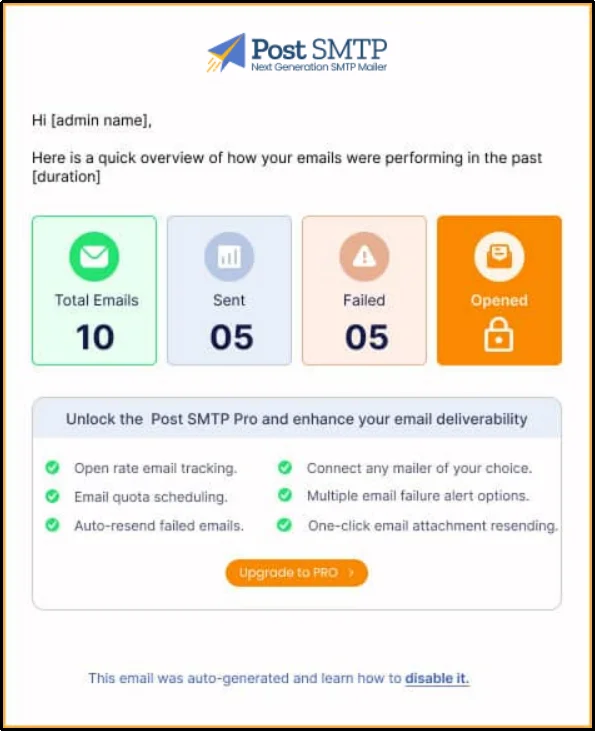 Post SMTP
Next Generation SMTP Mailer

Hi [admin name],

Here is a quick overview of how your emails were performing in the past [duration]

Total Emails
10

Sent
05

Failed
05

Opened

Unlock the Post SMTP Pro and enhance your email deliverability

Open rate email tracking.
Email quota scheduling.
Auto-resend failed emails.

Connect any mailer of your choice.
Multiple email failure alert options.
One-click email attachment resending.

Upgrade to PRO >

This email was auto-generated and learn how to disable it.